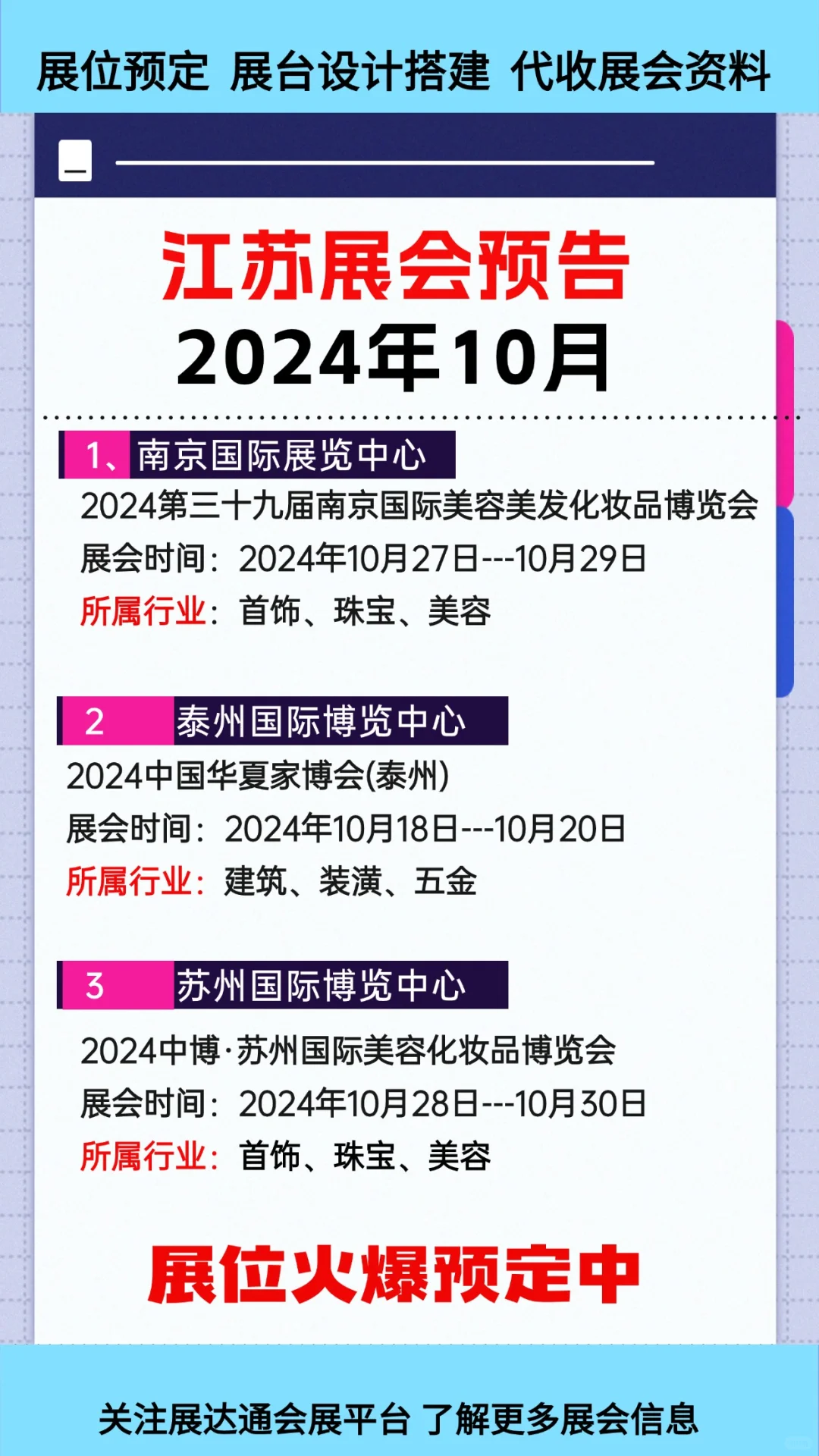 展位预定 展台设计搭建 代收展会资料

江苏展会预告
2024年10月

1、南京国际展览中心
2024第三十九届南京国际美容美发化妆品博览会
展会时间：2024年10月27日---10月29日
所属行业：首饰、珠宝、美容

2 泰州国际博览中心
2024中国华夏家博会(泰州)
展会时间：2024年10月18日---10月20日
所属行业：建筑、装潢、五金

3 苏州国际博览中心
2024中博·苏州国际美容化妆品博览会
展会时间：2024年10月28日---10月30日
所属行业：首饰、珠宝、美容

展位火爆预定中

关注展达通会展平台 了解更多展会信息